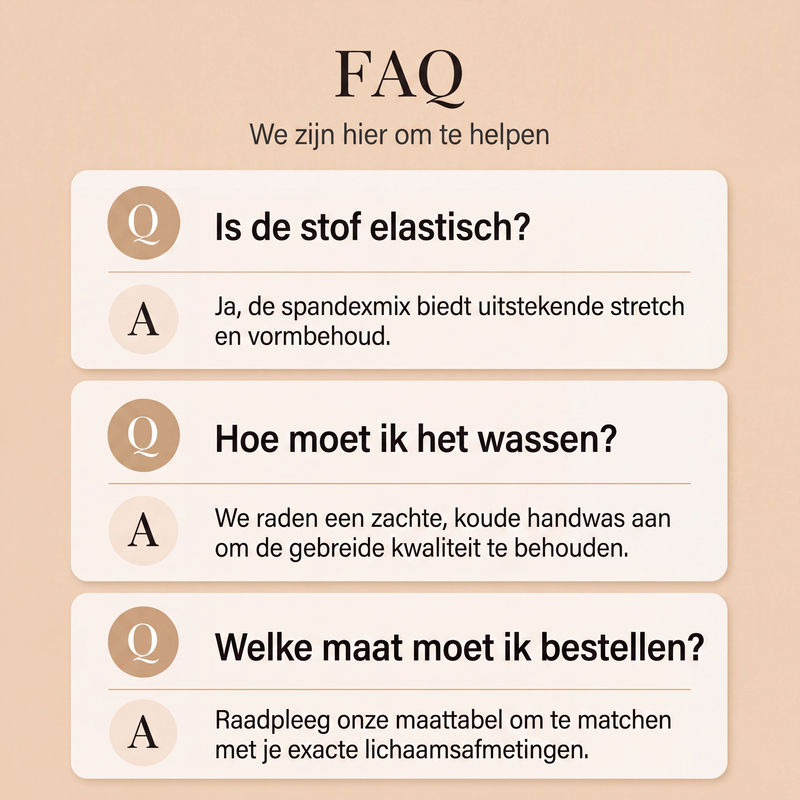 FAQ

We zijn hier om te helpen

Q
Is de stof elastisch?

A
Ja, de spandexmix biedt uitstekende stretch en vormbehoud.

Q
Hoe moet ik het wassen?

A
We raden een zachte, koude handwas aan om de gebreide kwaliteit te behouden.

Q
Welke maat moet ik bestellen?

A
Raadpleeg onze maattabel om te matchen met je exacte lichaamsafmetingen.